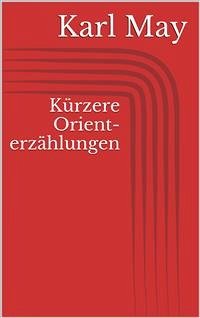 Karl May

Kürzere Orienterzählungen